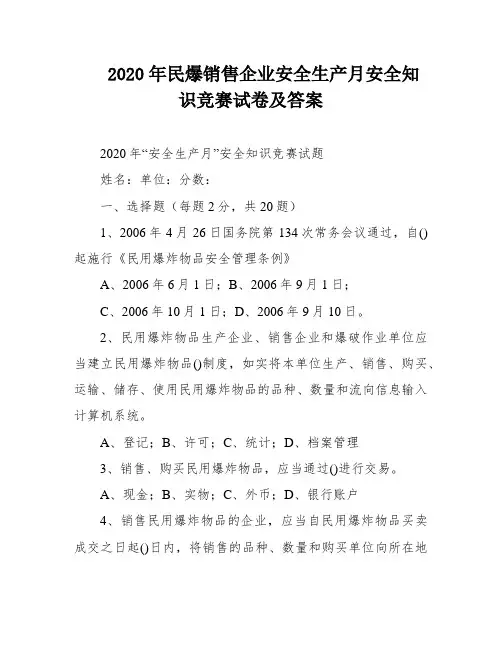 2020年民爆销售企业安全生产月安全知识竞赛试卷及答案

2020年“安全生产月”安全知识竞赛试题

姓名：单位：分数：

一、选择题（每题2分，共20题）

1、2006年4月26日国务院第134次常务会议通过，自()起施行《民用爆炸物品安全管理条例》

A、2006年6月1日；B、2006年9月1日；

C、2006年10月1日；D、2006年9月10日。

2、民用爆炸物品生产企业、销售企业和爆破作业单位应当建立民用爆炸物品()制度，如实将本单位生产、销售、购买、运输、储存、使用民用爆炸物品的品种、数量和流向信息输入计算机系统。

A、登记；B、许可；C、统计；D、档案管理

3、销售、购买民用爆炸物品，应当通过()进行交易。

A、现金；B、实物；C、外币；D、银行账户

4、销售民用爆炸物品的企业，应当自民用爆炸物品买卖成交之日起()日内，将销售的品种、数量和购买单位向所在地